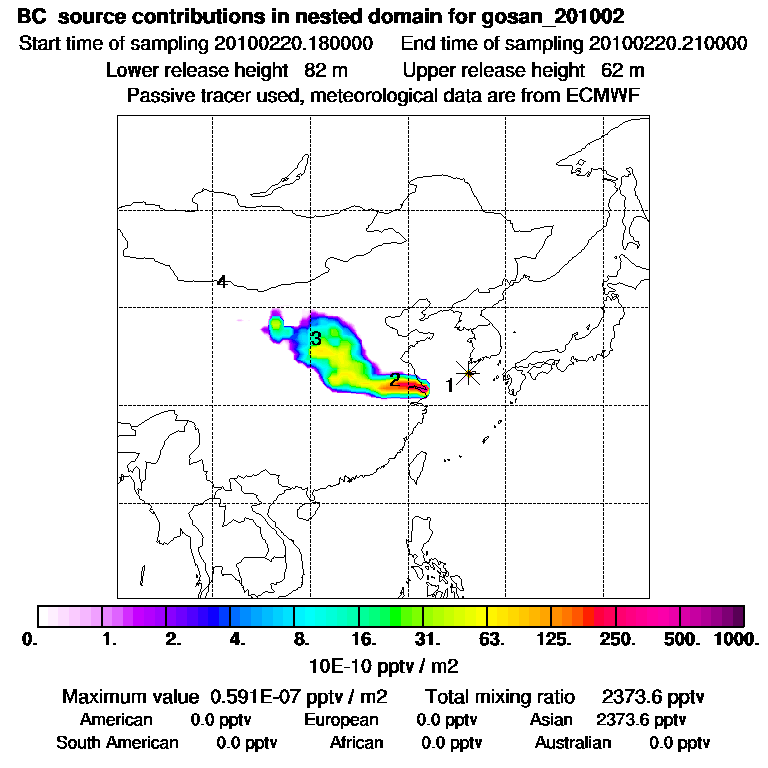 BC source contributions in nested domain for gosan_201002
Start time of sampling 20100220.180000 End time of sampling 20100220.210000
Lower release height 82 m Upper release height 62 m
Passive tracer used, meteorological data are from ECMWF

4
3
2
1

0. 1. 2. 4. 8. 16. 31. 63. 125. 250. 500. 1000.
10E-10 pptv / m2

Maximum value 0.591E-07 pptv / m2 Total mixing ratio 2373.6 pptv
American 0.0 pptv European 0.0 pptv Asian 2373.6 pptv
South American 0.0 pptv African 0.0 pptv Australian 0.0 pptv